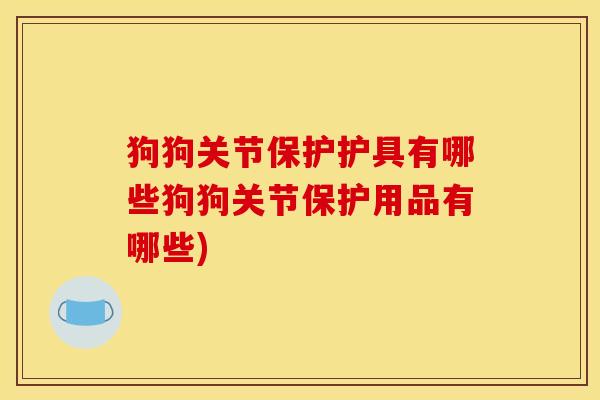 狗狗关节保护护具有哪些狗狗关节保护用品有哪些)